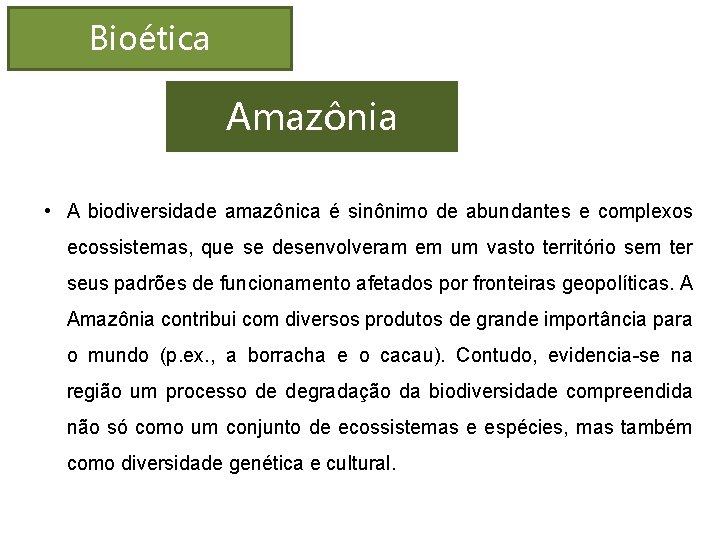 Bioética

Amazônia

• A biodiversidade amazônica é sinônimo de abundantes e complexos ecossistemas, que se desenvolveram em um vasto território sem ter seus padrões de funcionamento afetados por fronteiras geopolíticas. A Amazônia contribui com diversos produtos de grande importância para o mundo (p.ex., a borracha e o cacau). Contudo, evidencia-se na região um processo de degradação da biodiversidade compreendida não só como um conjunto de ecossistemas e espécies, mas também como diversidade genética e cultural.